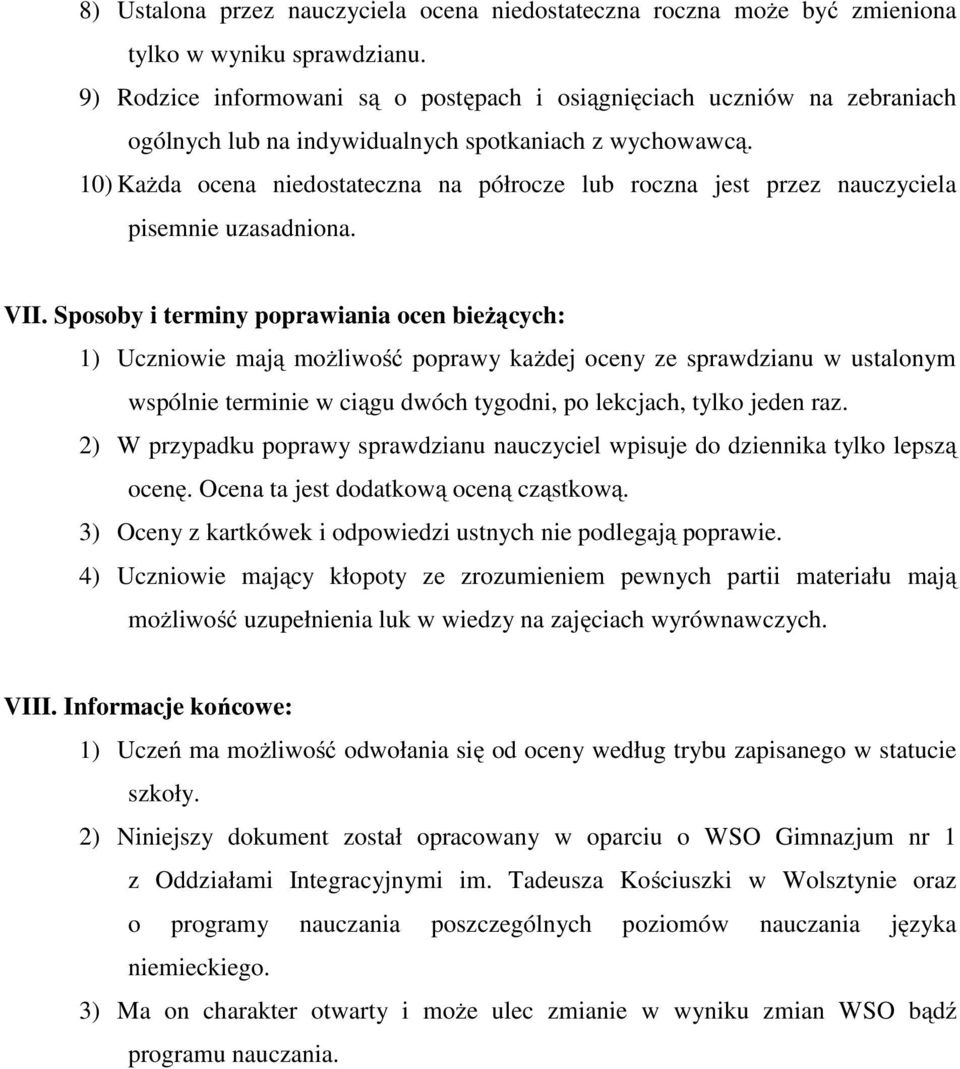 8) Ustalona przez nauczyciela ocena niedostateczna roczna może być zmieniona tylko w wyniku sprawdzianu.

9) Rodzice informowani są o postępach i osiągnięciach uczniów na zebraniach ogólnych lub na indywidualnych spotkaniach z wychowawcą.

10) Każda ocena niedostateczna na półrocze lub roczna jest przez nauczyciela pisemnie uzasadniona.

VII. Sposoby i terminy poprawiania ocen bieżących:

1) Uczniowie mają możliwość poprawy każdej oceny ze sprawdzianu w ustalonym wspólnie terminie w ciągu dwóch tygodni, po lekcjach, tylko jeden raz.

2) W przypadku poprawy sprawdzianu nauczyciel wpisuje do dziennika tylko lepszą ocenę. Ocena ta jest dodatkową oceną cząstkową.

3) Oceny z kartkówek i odpowiedzi ustnych nie podlegają poprawie.

4) Uczniowie mający kłopoty ze zrozumieniem pewnych partii materiału mają możliwość uzupełnienia luk w wiedzy na zajęciach wyrównawczych.

VIII. Informacje końcowe:

1) Uczeń ma możliwość odwołania się od oceny według trybu zapisanego w statucie szkoły.

2) Niniejszy dokument został opracowany w oparciu o WSO Gimnazjum nr 1 z Oddziałami Integracyjnymi im. Tadeusza Kościuszki w Wolsztynie oraz o programy nauczania poszczególnych poziomów nauczania języka niemieckiego.

3) Ma on charakter otwarty i może ulec zmianie w wyniku zmian WSO bądź programu nauczania.